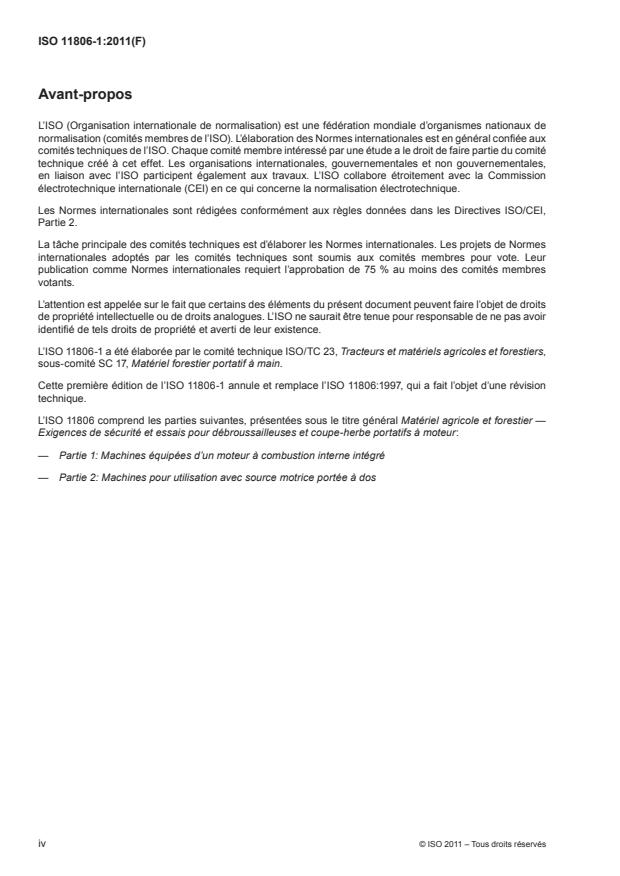 ISO 11806-1:2011(F)

Avant-propos

L'ISO (Organisation internationale de normalisation) est une fédération mondiale d'organismes nationaux de normalisation (comités membres de l'ISO). L'élaboration des Normes internationales est en général confiée aux comités techniques de l'ISO. Chaque comité membre intéressé par une étude a le droit de faire partie du comité technique créé à cet effet. Les organisations internationales, gouvernementales et non gouvernementales, en liaison avec l'ISO participent également aux travaux. L'ISO collabore étroitement avec la Commission électrotechnique internationale (CEI) en ce qui concerne la normalisation électrotechnique.

Les Normes internationales sont rédigées conformément aux règles données dans les Directives ISO/CEI, Partie 2.

La tâche principale des comités techniques est d'élaborer les Normes internationales. Les projets de Normes internationales adoptés par les comités techniques sont soumis aux comités membres pour vote. Leur publication comme Normes internationales requiert l'approbation de 75 % au moins des comités membres votants.

L'attention est appelée sur le fait que certains des éléments du présent document peuvent faire l'objet de droits de propriété intellectuelle ou de droits analogues. L'ISO ne saurait être tenue pour responsable de ne pas avoir identifié de tels droits de propriété et averti de leur existence.

L'ISO 11806-1 a été élaborée par le comité technique ISO/TC 23, Tracteurs et matériels agricoles et forestiers, sous-comité SC 17, Matériel forestier portatif à main.

Cette première édition de l'ISO 11806-1 annule et remplace l'ISO 11806:1997, qui a fait l'objet d'une révision technique.

L'ISO 11806 comprend les parties suivantes, présentées sous le titre général Matériel agricole et forestier — Exigences de sécurité et essais pour débroussailleuses et coupe-herbe portatifs à moteur:

— Partie 1: Machines équipées d'un moteur à combustion interne intégré

— Partie 2: Machines pour utilisation avec source motrice portée à dos

iv

© ISO 2011 – Tous droits réservés